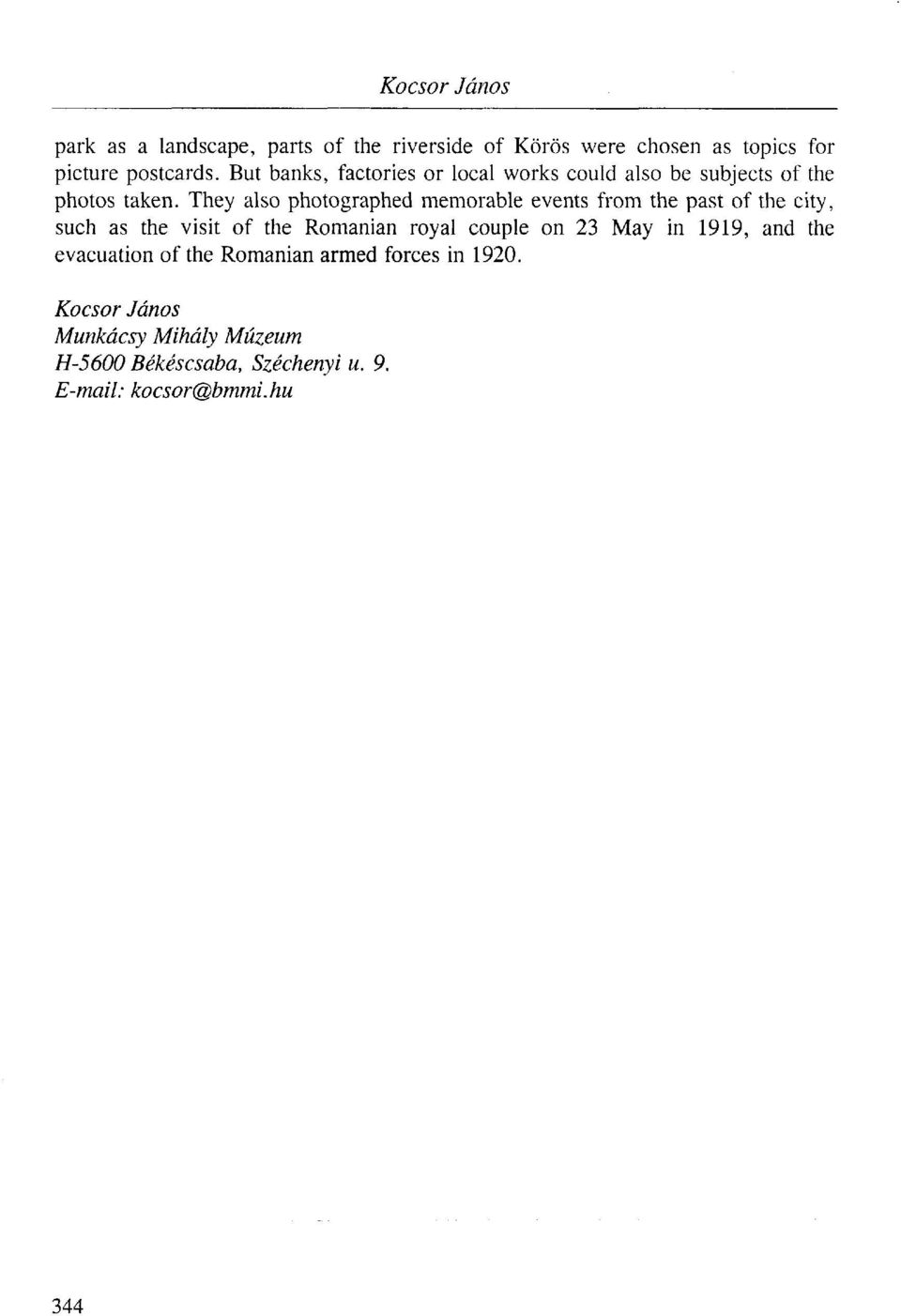 Kocsor János

park as a landscape, parts of the riverside of Körös were chosen as topics for picture postcards. But banks, factories or local works could also be subjects of the photos taken. They also photographed memorable events from the past of the city, such as the visit of the Romanian royal couple on 23 May in 1919, and the evacuation of the Romanian armed forces in 1920.

Kocsor János
Munkácsy Mihály Múzeum
H-5600 Békéscsaba, Széchenyi u. 9.
E-mail: kocsor@bmmi.hu

344